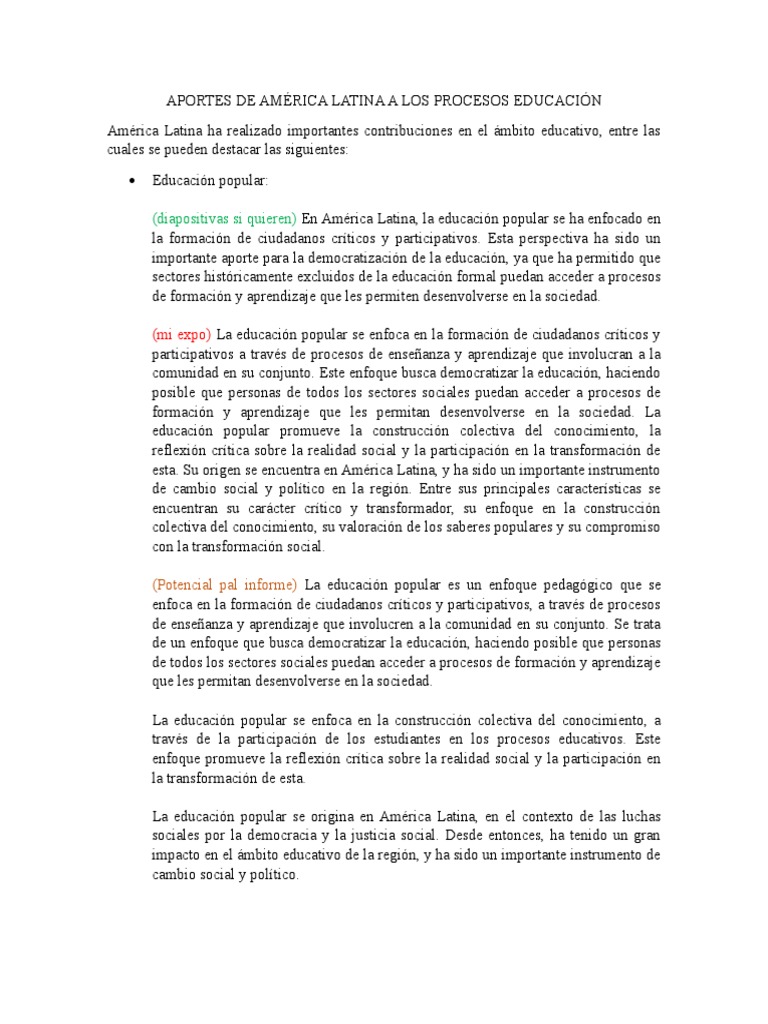 APORTES DE AMÉRICA LATINA A LOS PROCESOS EDUCACIÓN

América Latina ha realizado importantes contribuciones en el ámbito educativo, entre las cuales se pueden destacar las siguientes:

• Educación popular:

(diapositivas si quieren) En América Latina, la educación popular se ha enfocado en la formación de ciudadanos críticos y participativos. Esta perspectiva ha sido un importante aporte para la democratización de la educación, ya que ha permitido que sectores históricamente excluidos de la educación formal puedan acceder a procesos de formación y aprendizaje que les permiten desenvolverse en la sociedad.

(mi expo) La educación popular se enfoca en la formación de ciudadanos críticos y participativos a través de procesos de enseñanza y aprendizaje que involucran a la comunidad en su conjunto. Este enfoque busca democratizar la educación, haciendo posible que personas de todos los sectores sociales puedan acceder a procesos de formación y aprendizaje que les permitan desenvolverse en la sociedad. La educación popular promueve la construcción colectiva del conocimiento, la reflexión crítica sobre la realidad social y la participación en la transformación de esta. Su origen se encuentra en América Latina, y ha sido un importante instrumento de cambio social y político en la región. Entre sus principales características se encuentran su carácter crítico y transformador, su enfoque en la construcción colectiva del conocimiento, su valoración de los saberes populares y su compromiso con la transformación social.

(Potencial pal informe) La educación popular es un enfoque pedagógico que se enfoca en la formación de ciudadanos críticos y participativos, a través de procesos de enseñanza y aprendizaje que involucren a la comunidad en su conjunto. Se trata de un enfoque que busca democratizar la educación, haciendo posible que personas de todos los sectores sociales puedan acceder a procesos de formación y aprendizaje que les permitan desenvolverse en la sociedad.

La educación popular se enfoca en la construcción colectiva del conocimiento, a través de la participación de los estudiantes en los procesos educativos. Este enfoque promueve la reflexión crítica sobre la realidad social y la participación en la transformación de esta.

La educación popular se origina en América Latina, en el contexto de las luchas sociales por la democracia y la justicia social. Desde entonces, ha tenido un gran impacto en el ámbito educativo de la región, y ha sido un importante instrumento de cambio social y político.